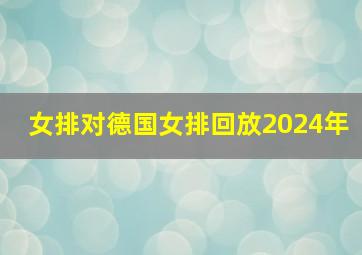 女排对德国女排回放2024年